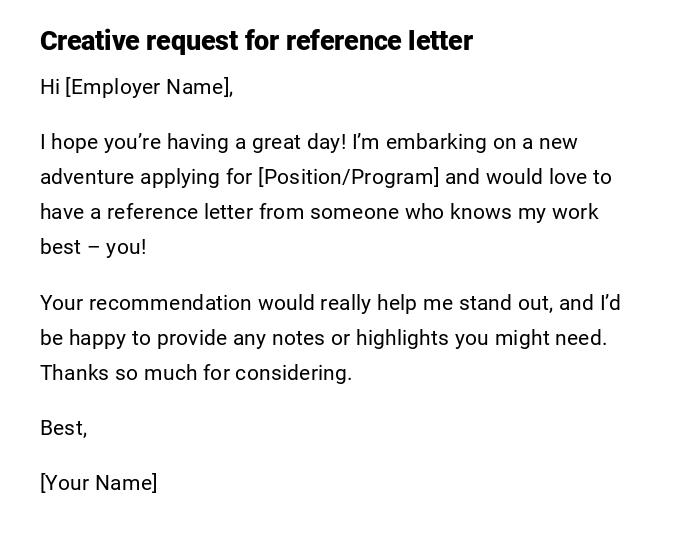 Creative request for reference letter

Hi [Employer Name],

I hope you're having a great day! I'm embarking on a new adventure applying for [Position/Program] and would love to have a reference letter from someone who knows my work best – you!

Your recommendation would really help me stand out, and I'd be happy to provide any notes or highlights you might need. Thanks so much for considering.

Best,

[Your Name]